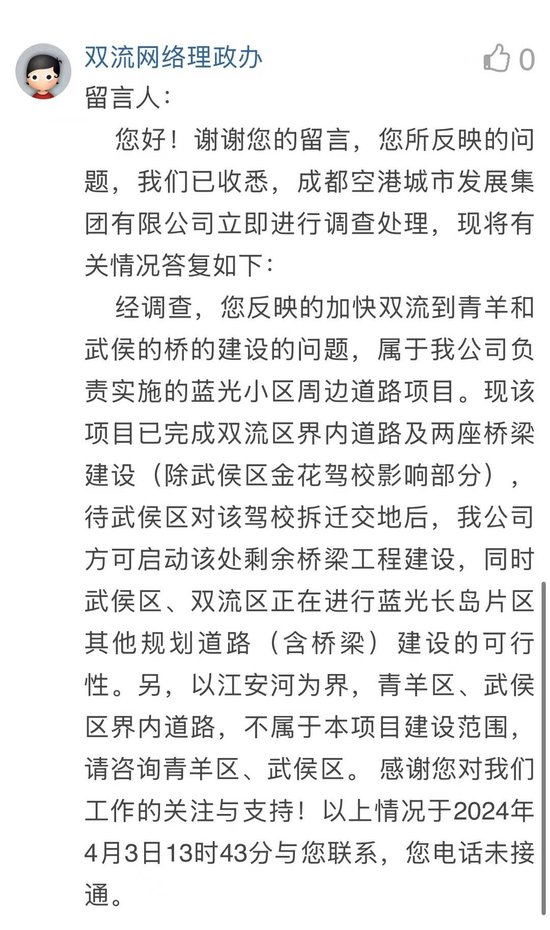 双流网络理政办

0

留言人：

您好！谢谢您的留言，您所反映的问题，我们已收悉，成都空港城市发展集团有限公司立即进行调查处理，现将有关情况答复如下：

经调查，您反映的加快双流到青羊和武侯的桥的建设的问题，属于我公司负责实施的蓝光小区周边道路项目。现该项目已完成双流区界内道路及两座桥梁建设（除武侯区金花驾校影响部分），待武侯区对该驾校拆迁交地后，我公司方可启动该处剩余桥梁工程建设，同时武侯区、双流区正在进行蓝光长岛片区其他规划道路（含桥梁）建设的可行性。另，以江安河为界，青羊区、武侯区界内道路，不属于本项目建设范围，请咨询青羊区、武侯区。感谢您对我们工作的关注与支持！以上情况于2024年4月3日13时43分与您联系，您电话未接通。